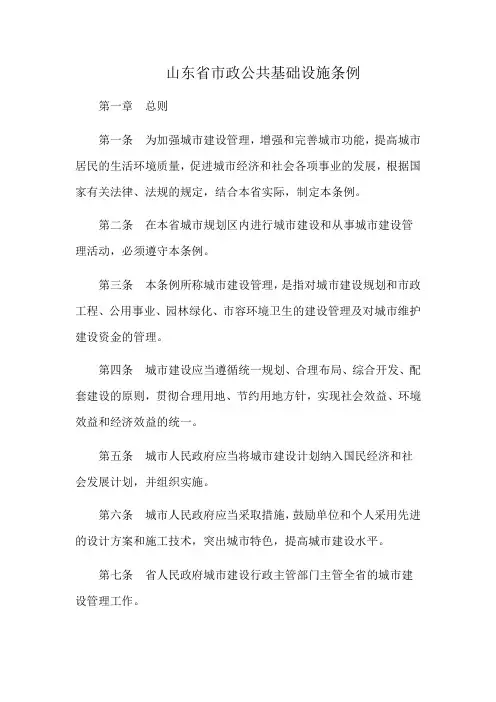 山东省市政公共基础设施条例

第一章　总则

第一条　为加强城市建设管理，增强和完善城市功能，提高城市居民的生活环境质量，促进城市经济和社会各项事业的发展，根据国家有关法律、法规的规定，结合本省实际，制定本条例。

第二条　在本省城市规划区内进行城市建设和从事城市建设管理活动，必须遵守本条例。

第三条　本条例所称城市建设管理，是指对城市建设规划和市政工程、公用事业、园林绿化、市容环境卫生的建设管理及对城市维护建设资金的管理。

第四条　城市建设应当遵循统一规划、合理布局、综合开发、配套建设的原则，贯彻合理用地、节约用地方针，实现社会效益、环境效益和经济效益的统一。

第五条　城市人民政府应当将城市建设计划纳入国民经济和社会发展计划，并组织实施。

第六条　城市人民政府应当采取措施，鼓励单位和个人采用先进的设计方案和施工技术，突出城市特色，提高城市建设水平。

第七条　省人民政府城市建设行政主管部门主管全省的城市建设管理工作。